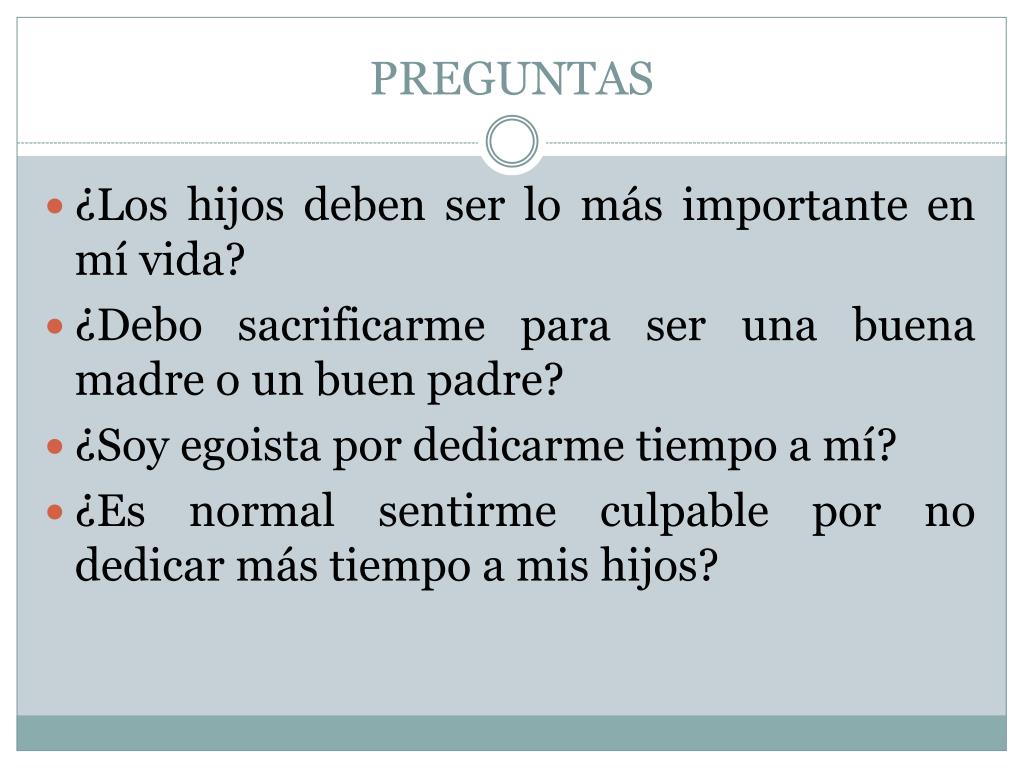 PREGUNTAS

• ¿Los hijos deben ser lo más importante en mí vida?
• ¿Debo sacrificarme para ser una buena madre o un buen padre?
• ¿Soy egoista por dedicarme tiempo a mí?
• ¿Es normal sentirme culpable por no dedicar más tiempo a mis hijos?